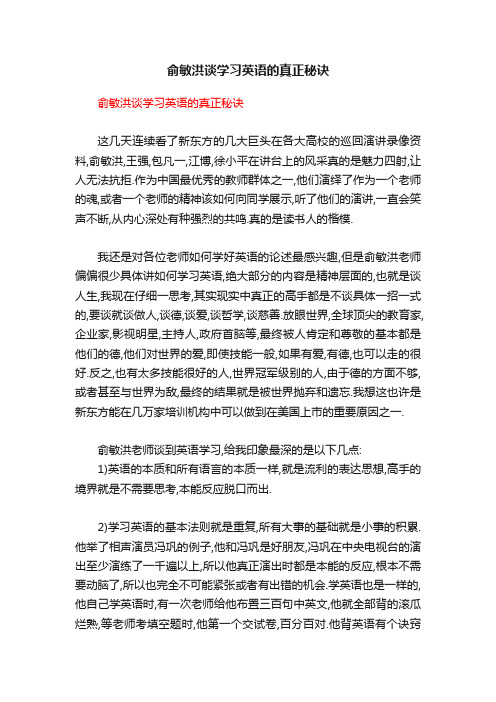 俞敏洪谈学习英语的真正秘诀

俞敏洪谈学习英语的真正秘诀

这几天连续看了新东方的几大巨头在各大高校的巡回演讲录像资料,俞敏洪,王强,包凡一,江博,徐小平在讲台上的风采真的是魅力四射,让人无法抗拒.作为中国最优秀的教师群体之一,他们演绎了作为一个老师的魂,或者一个老师的精神该如何向同学展示,听了他们的演讲,一直会笑声不断,从内心深处有种强烈的共鸣.真的是读书人的楷模.

我还是对各位老师如何学好英语的论述最感兴趣,但是俞敏洪老师偏偏很少具体讲如何学习英语,绝大部分的内容是精神层面的,也就是谈人生,我现在仔细一思考,其实现实中真正的高手都是不谈具体一招一式的,要谈就谈做人,谈德,谈爱,谈哲学,谈慈善.放眼世界,全球顶尖的教育家,企业家,影视明星,主持人,政府首脑等,最终被人肯定和尊敬的基本都是他们的德,他们对世界的爱,即使技能一般,如果有爱,有德,也可以走的很好.反之,也有太多技能很好的人,世界冠军级别的人,由于德的方面不够,或者甚至与世界为敌,最终的结果就是被世界抛弃和遗忘.我想这也许是新东方能在几万家培训机构中可以做到在美国上市的重要原因之一.

俞敏洪老师谈到英语学习,给我印象最深的是以下几点:
1)英语的本质和所有语言的本质一样,就是流利的表达思想,高手的境界就是不需要思考,本能反应脱口而出.

2)学习英语的基本法则就是重复,所有大事的基础就是小事的积累.他举了相声演员冯巩的例子,他和冯巩是好朋友,冯巩在中央电视台的演出至少演练了一千遍以上,所以他真正演出时都是本能的反应,根本不需要动脑了,所以也完全不可能紧张或者有出错的机会.学英语也是一样的,他自己学英语时,有一次老师给他布置三百句中英文,他就全部背的滚瓜烂熟,等老师考填空题时,他第一个交试卷,百分百对.他背英语有个诀窍